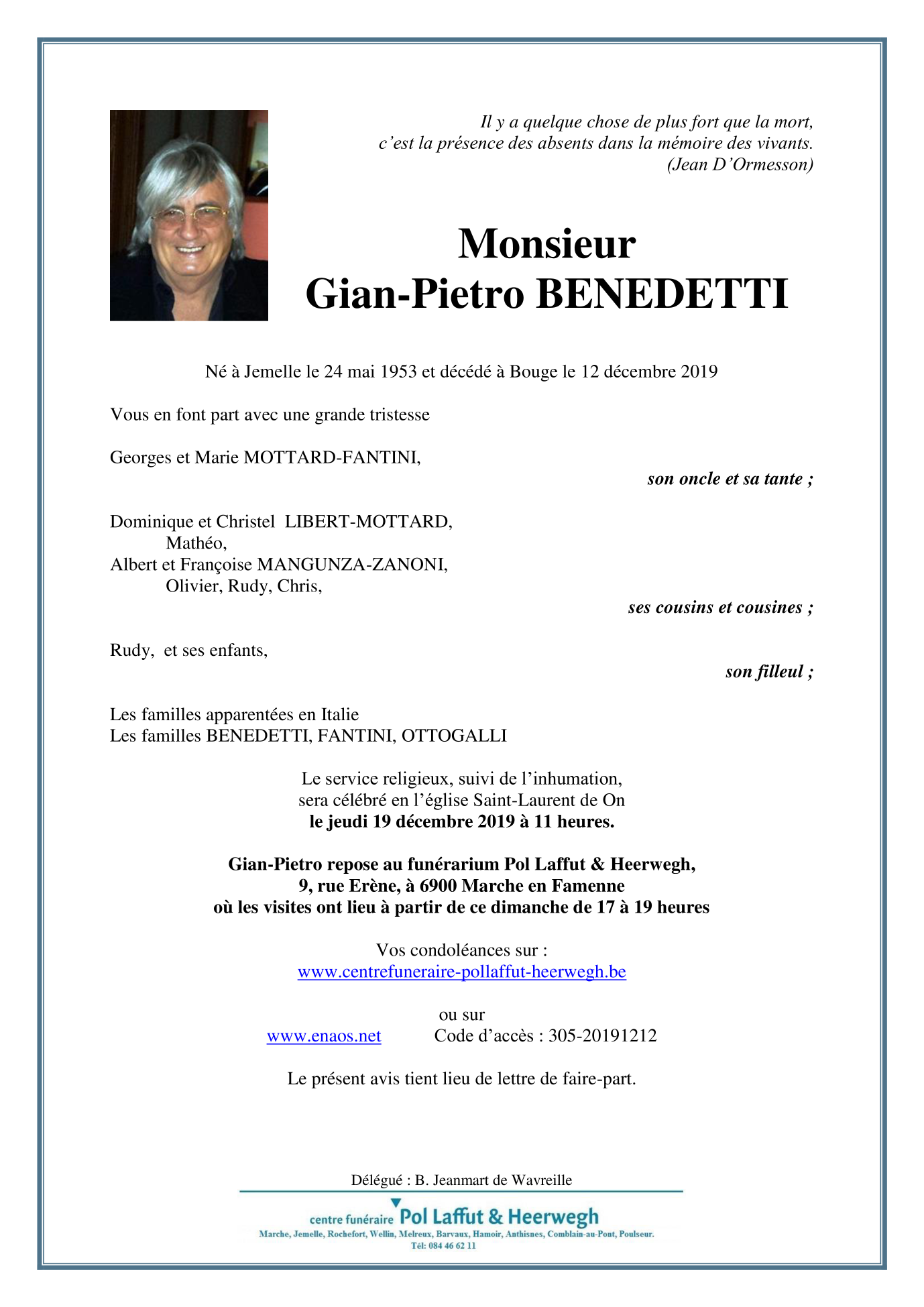 Il y a quelque chose de plus fort que la mort,
c'est la présence des absents dans la mémoire des vivants.
(Jean D'Ormesson)

Monsieur
Gian-Pietro BENEDETTI

Né à Jemelle le 24 mai 1953 et décédé à Bouge le 12 décembre 2019

Vous en font part avec une grande tristesse

Georges et Marie MOTTARD-FANTINI,
son oncle et sa tante ;

Dominique et Christel LIBERT-MOTTARD,
Mathéo,
Albert et Françoise MANGUNZA-ZANONI,
Olivier, Rudy, Chris,
ses cousins et cousines ;

Rudy, et ses enfants,
son filleul ;

Les familles apparentées en Italie
Les familles BENEDETTI, FANTINI, OTTOGALLI

Le service religieux, suivi de l'inhumation,
sera célébré en l'église Saint-Laurent de On
le jeudi 19 décembre 2019 à 11 heures.

Gian-Pietro repose au funérarium Pol Laffut & Heerwegh,
9, rue Erène, à 6900 Marche en Famenne
où les visites ont lieu à partir de ce dimanche de 17 à 19 heures

Vos condoléances sur :
www.centrefuneraire-pollaffut-heerwegh.be

ou sur
www.enaos.net Code d'accès : 305-20191212

Le présent avis tient lieu de lettre de faire-part.

Délégué : B. Jeanmart de Wavreille

centre funéraire Pol Laffut & Heerwegh
Marche, Jemelle, Rochefort, Wellin, Melreux, Barvaux, Hamoir, Anthisnes, Comblain-au-Pont, Poulseur.
Tél: 084 46 62 11